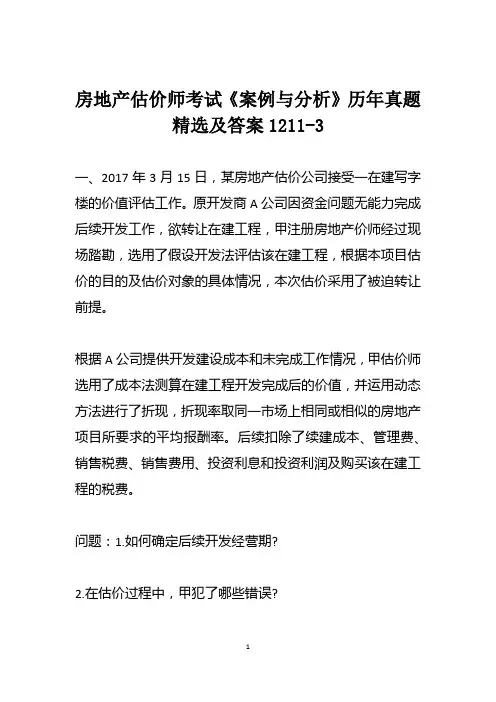 房地产估价师考试《案例与分析》历年真题精选及答案 1211-3

一、2017 年 3 月 15 日，某房地产估价公司接受一在建写字楼的价值评估工作。原开发商 A 公司因资金问题无能力完成后续开发工作，欲转让在建工程，甲注册房地产价师经过现场踏勘，选用了假设开发法评估该在建工程，根据本项目估价的目的及估价对象的具体情况，本次估价采用了被迫转让前提。

根据 A 公司提供开发建设成本和未完成工作情况，甲估价师选用了成本法测算在建工程开发完成后的价值，并运用动态方法进行了折现，折现率取同一市场上相同或相似的房地产项目所要求的平均报酬率。后续扣除了续建成本、管理费、销售税费、销售费用、投资利息和投资利润及购买该在建工程的税费。

问题：1.如何确定后续开发经营期?

2.在估价过程中，甲犯了哪些错误?

1